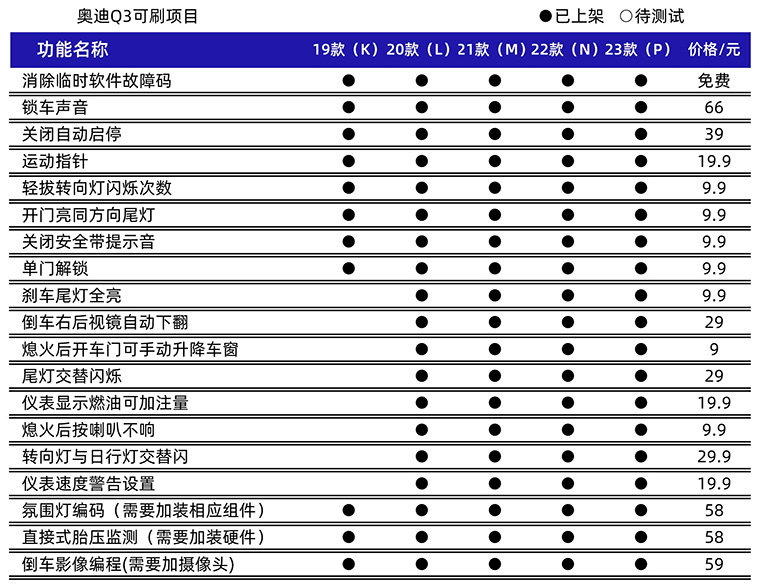 奥迪Q3可刷项目

●已上架 ○待测试

| 功能名称 | 19款（K） | 20款（L） | 21款（M） | 22款（N） | 23款（P） | 价格/元 |
|---|---|---|---|---|---|---|
| 消除临时软件故障码 | ● | ● | ● | ● | ● | 免费 |
| 锁车声音 | ● | ● | ● | ● | ● | 66 |
| 关闭自动启停 | ● | ● | ● | ● | ● | 39 |
| 运动指针 | ● | ● | ● | ● | ● | 19.9 |
| 轻拔转向灯闪烁次数 | ● | ● | ● | ● | ● | 9.9 |
| 开门亮同方向尾灯 | ● | ● | ● | ● | ● | 9.9 |
| 关闭安全带提示音 | ● | ● | ● | ● | ● | 9.9 |
| 单门解锁 | ● | ● | ● | ● | ● | 9.9 |
| 刹车尾灯全亮 |  | ● | ● | ● | ● | 9.9 |
| 倒车右后视镜自动下翻 |  | ● | ● | ● | ● | 29 |
| 熄火后开车门可手动升降车窗 |  | ● | ● | ● | ● | 9 |
| 尾灯交替闪烁 |  | ● | ● | ● | ● | 29 |
| 仪表显示燃油可加注量 |  | ● | ● | ● | ● | 19.9 |
| 熄火后按喇叭不响 |  | ● | ● | ● | ● | 9.9 |
| 转向灯与日行灯交替闪 |  | ● | ● | ● | ● | 29.9 |
| 仪表速度警告设置 |  | ● | ● | ● | ● | 19.9 |
| 氛围灯编码（需要加装相应组件） | ● | ● | ● | ● | ● | 58 |
| 直接式胎压监测（需要加装硬件） | ● | ● | ● | ● | ● | 58 |
| 倒车影像编程(需要加摄像头) | ● | ● | ● | ● | ● | 59 |